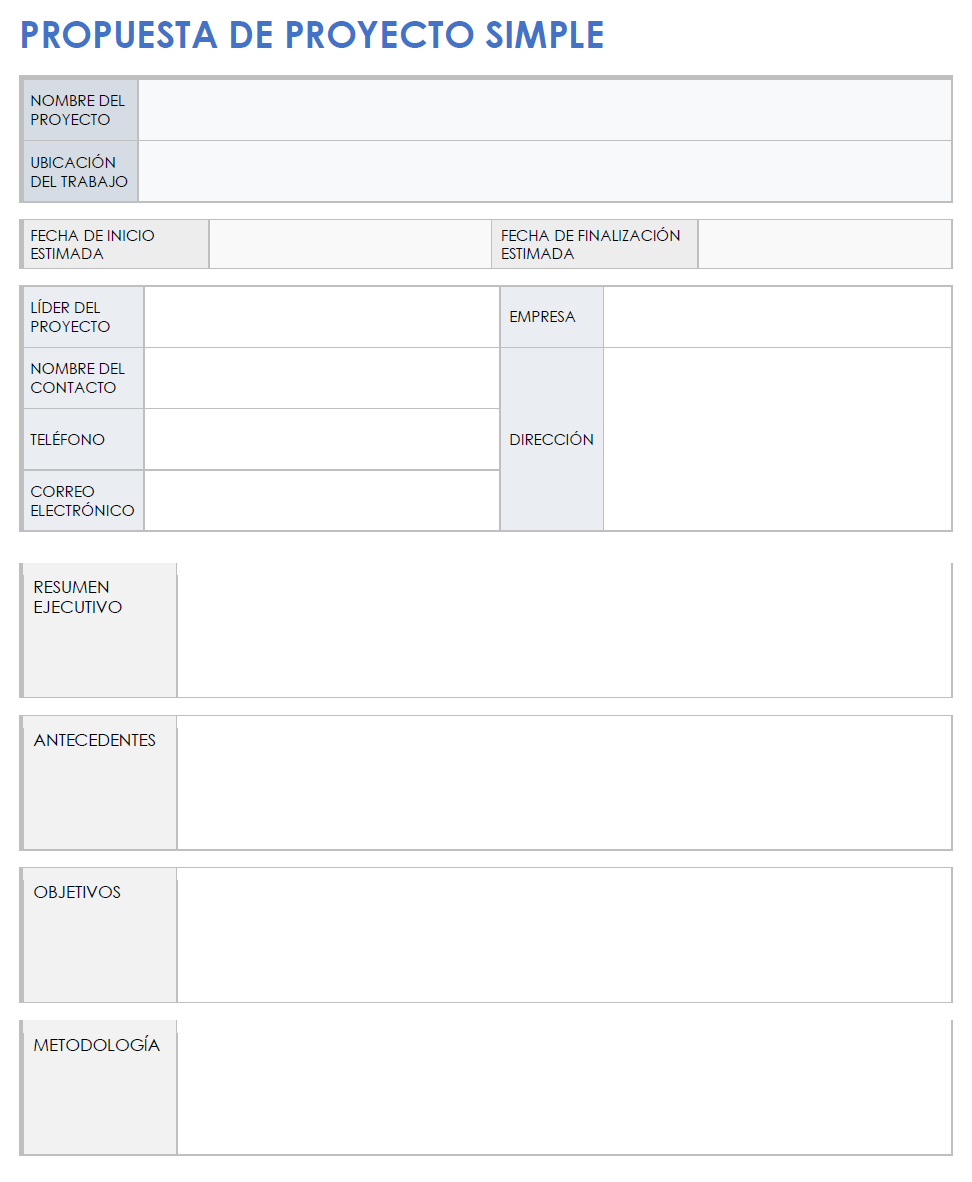 PROPUESTA DE PROYECTO SIMPLE

| NOMBRE DEL PROYECTO | |
|---|---|
| UBICACIÓN DEL TRABAJO | |

| FECHA DE INICIO ESTIMADA | | FECHA DE FINALIZACIÓN ESTIMADA | |
|---|---|---|---|

| LÍDER DEL PROYECTO | | EMPRESA | |
|---|---|---|---|
| NOMBRE DEL CONTACTO | | DIRECCIÓN | |
| TELÉFONO | | | |
| CORREO ELECTRÓNICO | | | |

| RESUMEN EJECUTIVO | |
|---|---|

| ANTECEDENTES | |
|---|---|

| OBJETIVOS | |
|---|---|

| METODOLOGÍA | |
|---|---|